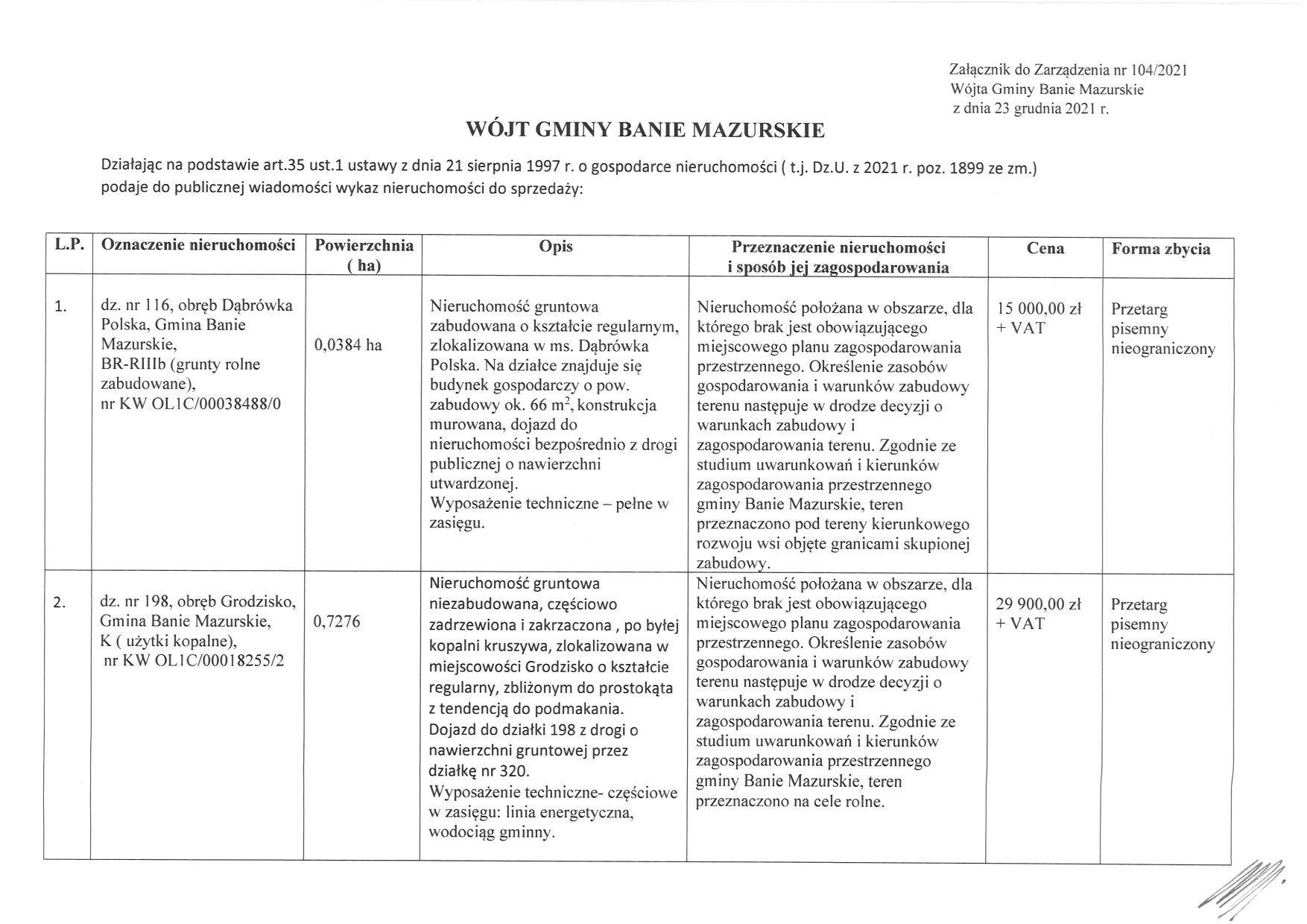 Załącznik do Zarządzenia nr 104/2021
Wójta Gminy Banie Mazurskie
z dnia 23 grudnia 2021 r.

WÓJT GMINY BANIE MAZURSKIE

Działając na podstawie art.35 ust.1 ustawy z dnia 21 sierpnia 1997 r. o gospodarce nieruchomości ( t.j. Dz.U. z 2021 r. poz. 1899 ze zm.) podaje do publicznej wiadomości wykaz nieruchomości do sprzedaży:

| L.P. | Oznaczenie nieruchomości | Powierzchnia ( ha) | Opis | Przeznaczenie nieruchomości i sposób jej zagospodarowania | Cena | Forma zbycia |
|---|---|---|---|---|---|---|
| 1. | dz. nr 116, obręb Dąbrówka Polska, Gmina Banie Mazurskie, BR-RIIIb (grunty rolne zabudowane), nr KW OL1C/00038488/0 | 0,0384 ha | Nieruchomość gruntowa zabudowana o kształcie regularnym, zlokalizowana w ms. Dąbrówka Polska. Na działce znajduje się budynek gospodarczy o pow. zabudowy ok. 66 $m^2$, konstrukcja murowana, dojazd do nieruchomości bezpośrednio z drogi publicznej o nawierzchni utwardzonej. Wyposażenie techniczne – pełne w zasięgu. | Nieruchomość położana w obszarze, dla którego brak jest obowiązującego miejscowego planu zagospodarowania przestrzennego. Określenie zasobów gospodarowania i warunków zabudowy terenu następuje w drodze decyzji o warunkach zabudowy i zagospodarowania terenu. Zgodnie ze studium uwarunkowań i kierunków zagospodarowania przestrzennego gminy Banie Mazurskie, teren przeznaczono pod tereny kierunkowego rozwoju wsi objęte granicami skupionej zabudowy. | 15 000,00 zł + VAT | Przetarg pisemny nieograniczony |
| 2. | dz. nr 198, obręb Grodzisko, Gmina Banie Mazurskie, K ( użytki kopalne), nr KW OL1C/00018255/2 | 0,7276 | Nieruchomość gruntowa niezabudowana, częściowo zadrzewiona i zakrzaczona , po byłej kopalni kruszywa, zlokalizowana w miejscowości Grodzisko o kształcie regularny, zbliżonym do prostokąta z tendencją do podmakania. Dojazd do działki 198 z drogi o nawierzchni gruntowej przez działkę nr 320. Wyposażenie techniczne- częściowe w zasięgu: linia energetyczna, wodociąg gminny. | Nieruchomość położana w obszarze, dla którego brak jest obowiązującego miejscowego planu zagospodarowania przestrzennego. Określenie zasobów gospodarowania i warunków zabudowy terenu następuje w drodze decyzji o warunkach zabudowy i zagospodarowania terenu. Zgodnie ze studium uwarunkowań i kierunków zagospodarowania przestrzennego gminy Banie Mazurskie, teren przeznaczono na cele rolne. | 29 900,00 zł + VAT | Przetarg pisemny nieograniczony |